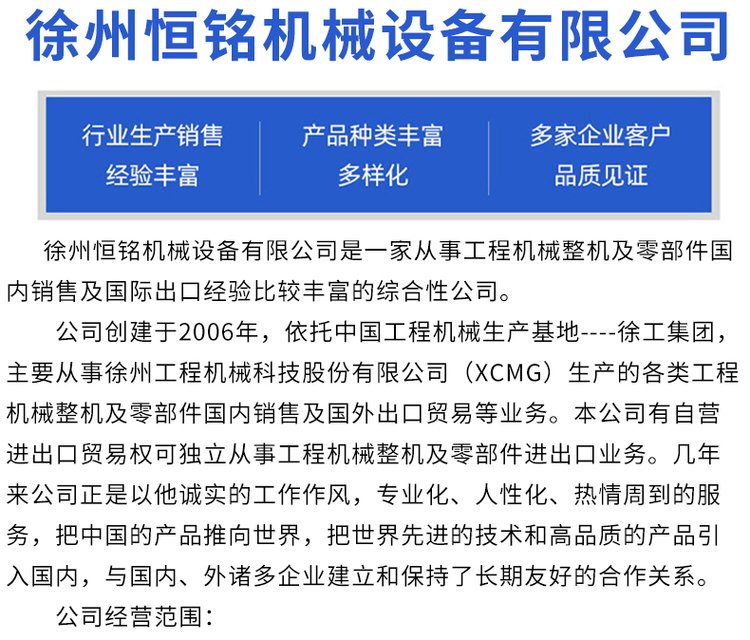 徐州恒铭机械设备有限公司

行业生产销售
经验丰富

产品种类丰富
多样化

多家企业客户
品质见证

徐州恒铭机械设备有限公司是一家从事工程机械整机及零部件国内销售及国际出口经验比较丰富的综合性公司。

公司创建于2006年，依托中国工程机械生产基地----徐工集团，主要从事徐州工程机械科技股份有限公司（XCMG）生产的各类工程机械整机及零部件国内销售及国外出口贸易等业务。本公司有自营进出口贸易权可独立从事工程机械整机及零部件进出口业务。几年来公司正是以他诚实的工作作风，专业化、人性化、热情周到的服务，把中国的产品推向世界，把世界先进的技术和高品质的产品引入国内，与国内、外诸多企业建立和保持了长期友好的合作关系。

公司经营范围：